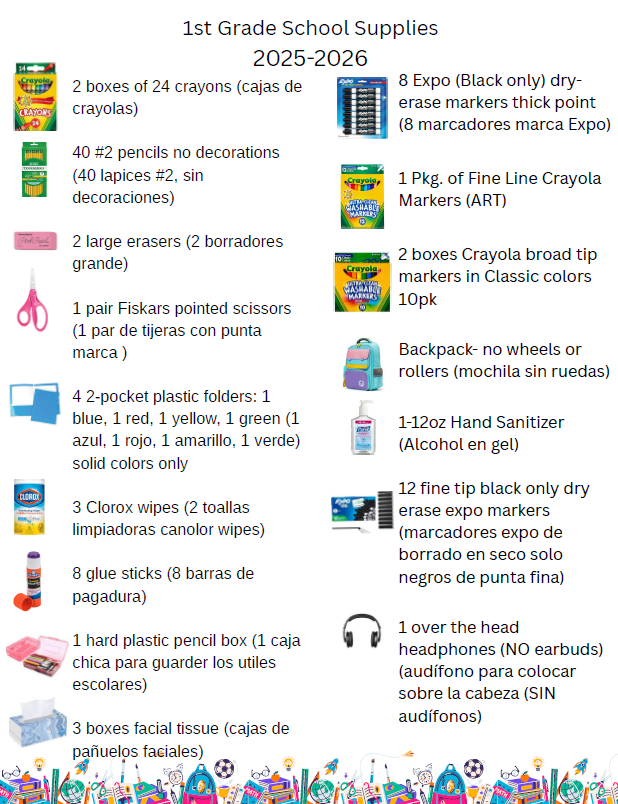 1st Grade School Supplies
2025-2026

2 boxes of 24 crayons (cajas de crayolas)

40 #2 pencils no decorations (40 lapices #2, sin decoraciones)

2 large erasers (2 borradores grande)

1 pair Fiskars pointed scissors (1 par de tijeras con punta marca )

4 2-pocket plastic folders: 1 blue, 1 red, 1 yellow, 1 green (1 azul, 1 rojo, 1 amarillo, 1 verde) solid colors only

3 Clorox wipes (2 toallas limpiadoras canolor wipes)

8 glue sticks (8 barras de pagadura)

1 hard plastic pencil box (1 caja chica para guarder los utiles escolares)

3 boxes facial tissue (cajas de pañuelos faciales)

8 Expo (Black only) dry-erase markers thick point (8 marcadores marca Expo)

1 Pkg. of Fine Line Crayola Markers (ART)

2 boxes Crayola broad tip markers in Classic colors 10pk

Backpack- no wheels or rollers (mochila sin ruedas)

1-12oz Hand Sanitizer (Alcohol en gel)

12 fine tip black only dry erase expo markers (marcadores expo de borrado en seco solo negros de punta fina)

1 over the head headphones (NO earbuds) (audífono para colocar sobre la cabeza (SIN audífonos)